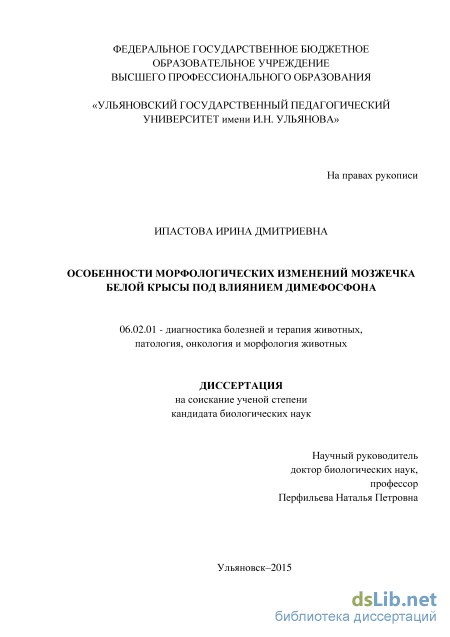 ФЕДЕРАЛЬНОЕ ГОСУДАРСТВЕННОЕ БЮДЖЕТНОЕ
ОБРАЗОВАТЕЛЬНОЕ УЧРЕЖДЕНИЕ
ВЫСШЕГО ПРОФЕССИОНАЛЬНОГО ОБРАЗОВАНИЯ

«УЛЬЯНОВСКИЙ ГОСУДАРСТВЕННЫЙ ПЕДАГОГИЧЕСКИЙ
УНИВЕРСИТЕТ имени И.Н. УЛЬЯНОВА»

На правах рукописи

ИПАСТОВА ИРИНА ДМИТРИЕВНА

ОСОБЕННОСТИ МОРФОЛОГИЧЕСКИХ ИЗМЕНЕНИЙ МОЗЖЕЧКА
БЕЛОЙ КРЫСЫ ПОД ВЛИЯНИЕМ ДИМЕФОСФОНА

06.02.01 - диагностика болезней и терапия животных,
патология, онкология и морфология животных

ДИССЕРТАЦИЯ
на соискание ученой степени
кандидата биологических наук

Научный руководитель
доктор биологических наук,
профессор
Перфильева Наталья Петровна

Ульяновск–2015

dsLib.net
библиотека диссертаций